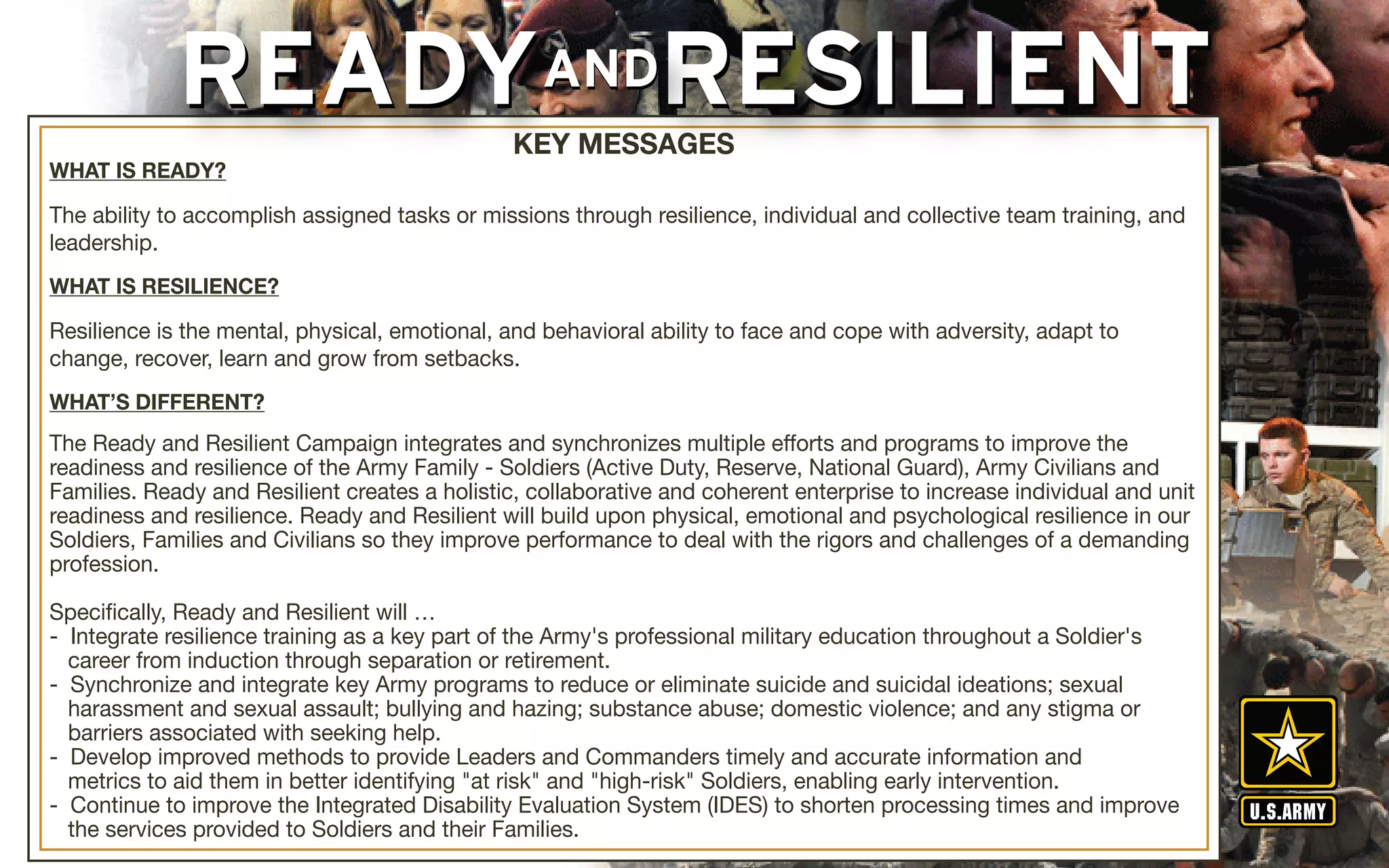 READY AND RESILIENT

KEY MESSAGES

WHAT IS READY?

The ability to accomplish assigned tasks or missions through resilience, individual and collective team training, and leadership.

WHAT IS RESILIENCE?

Resilience is the mental, physical, emotional, and behavioral ability to face and cope with adversity, adapt to change, recover, learn and grow from setbacks.

WHAT'S DIFFERENT?

The Ready and Resilient Campaign integrates and synchronizes multiple efforts and programs to improve the readiness and resilience of the Army Family - Soldiers (Active Duty, Reserve, National Guard), Army Civilians and Families. Ready and Resilient creates a holistic, collaborative and coherent enterprise to increase individual and unit readiness and resilience. Ready and Resilient will build upon physical, emotional and psychological resilience in our Soldiers, Families and Civilians so they improve performance to deal with the rigors and challenges of a demanding profession.

Specifically, Ready and Resilient will …
- Integrate resilience training as a key part of the Army's professional military education throughout a Soldier's career from induction through separation or retirement.
- Synchronize and integrate key Army programs to reduce or eliminate suicide and suicidal ideations; sexual harassment and sexual assault; bullying and hazing; substance abuse; domestic violence; and any stigma or barriers associated with seeking help.
- Develop improved methods to provide Leaders and Commanders timely and accurate information and metrics to aid them in better identifying "at risk" and "high-risk" Soldiers, enabling early intervention.
- Continue to improve the Integrated Disability Evaluation System (IDES) to shorten processing times and improve the services provided to Soldiers and their Families.

U.S.ARMY